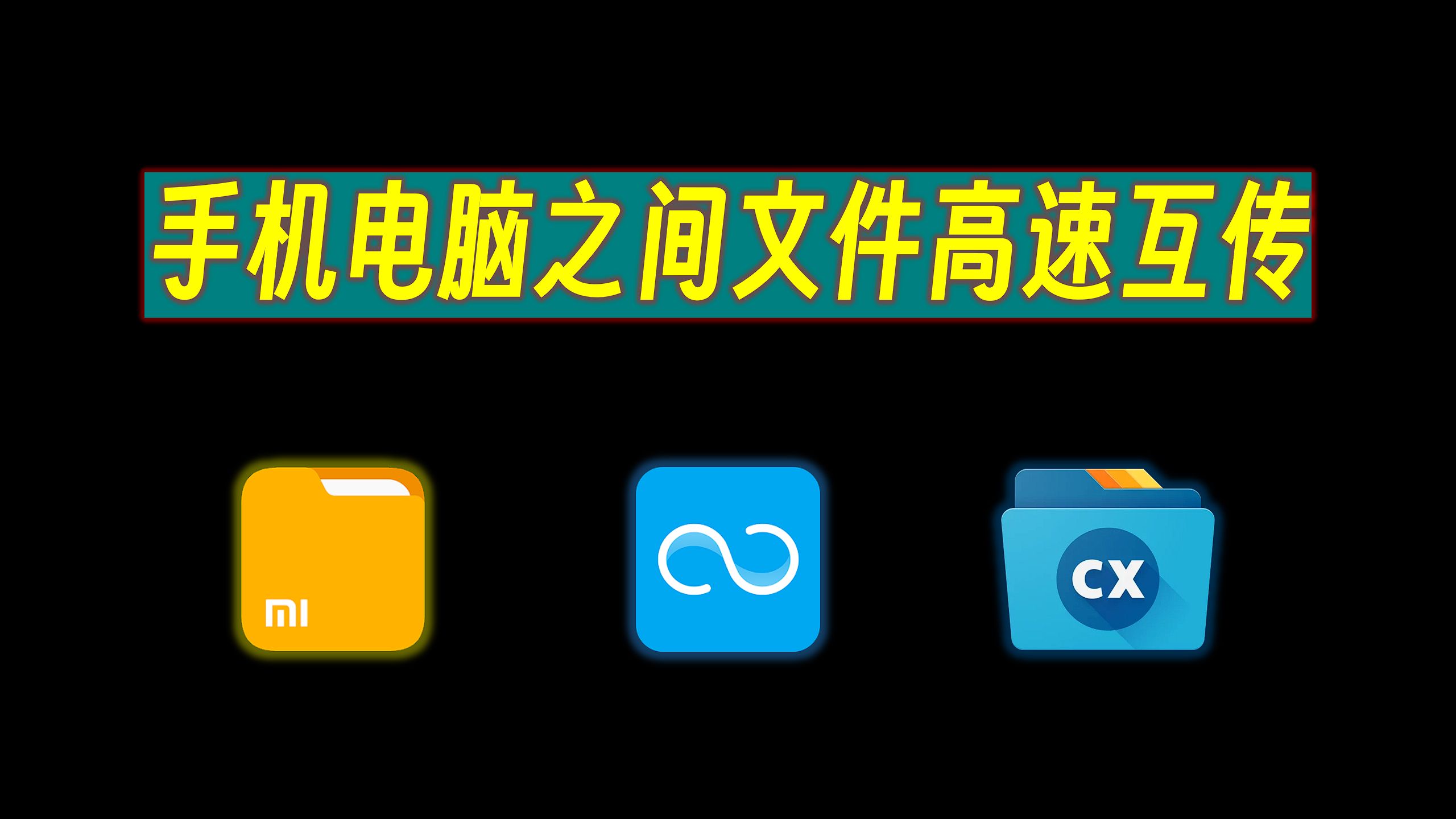 手机电脑之间文件高速互传

MI

CX